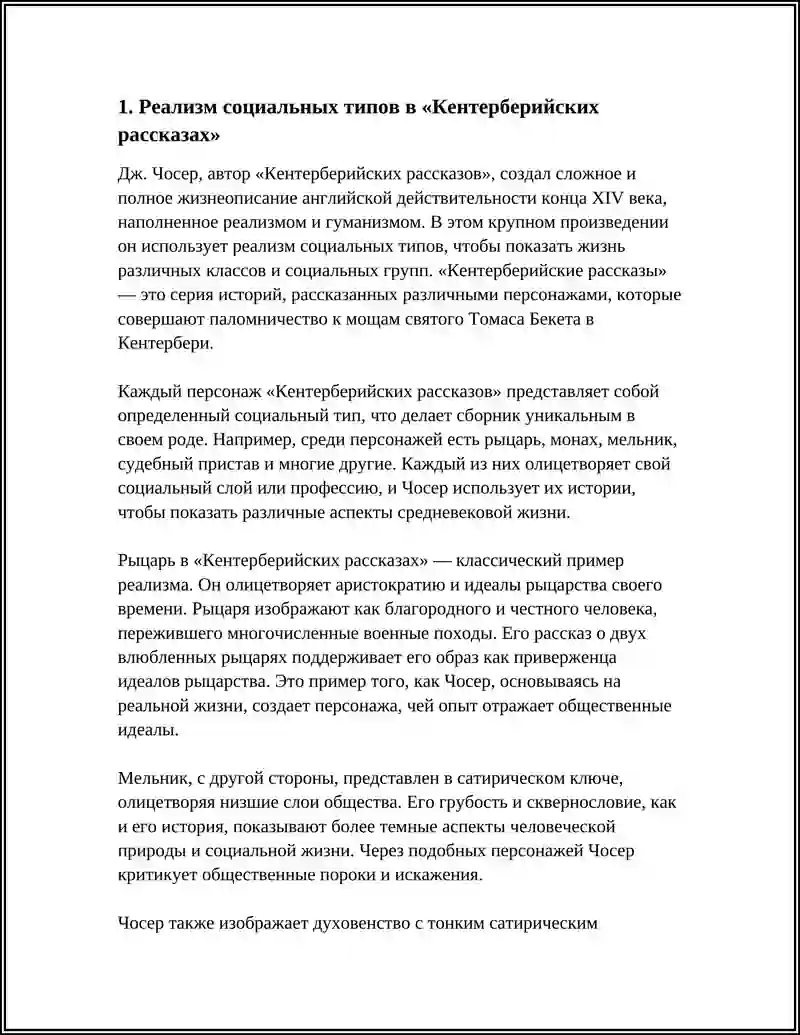 1. Реализм социальных типов в «Кентерберийских рассказах»

Дж. Чосер, автор «Кентерберийских рассказов», создал сложное и полное жизнеописание английской действительности конца XIV века, наполненное реализмом и гуманизмом. В этом крупном произведении он использует реализм социальных типов, чтобы показать жизнь различных классов и социальных групп. «Кентерберийские рассказы» — это серия историй, рассказанных различными персонажами, которые совершают паломничество к мощам святого Томаса Бекета в Кентербери.

Каждый персонаж «Кентерберийских рассказов» представляет собой определенный социальный тип, что делает сборник уникальным в своем роде. Например, среди персонажей есть рыцарь, монах, мельник, судебный пристав и многие другие. Каждый из них олицетворяет свой социальный слой или профессию, и Чосер использует их истории, чтобы показать различные аспекты средневековой жизни.

Рыцарь в «Кентерберийских рассказах» — классический пример реализма. Он олицетворяет аристократию и идеалы рыцарства своего времени. Рыцаря изображают как благородного и честного человека, пережившего многочисленные военные походы. Его рассказ о двух влюбленных рыцарях поддерживает его образ как приверженца идеалов рыцарства. Это пример того, как Чосер, основываясь на реальной жизни, создает персонажа, чей опыт отражает общественные идеалы.

Мельник, с другой стороны, представлен в сатирическом ключе, олицетворяя низшие слои общества. Его грубость и сквернословие, как и его история, показывают более темные аспекты человеческой природы и социальной жизни. Через подобных персонажей Чосер критикует общественные пороки и искажения.

Чосер также изображает духовенство с тонким сатирическим